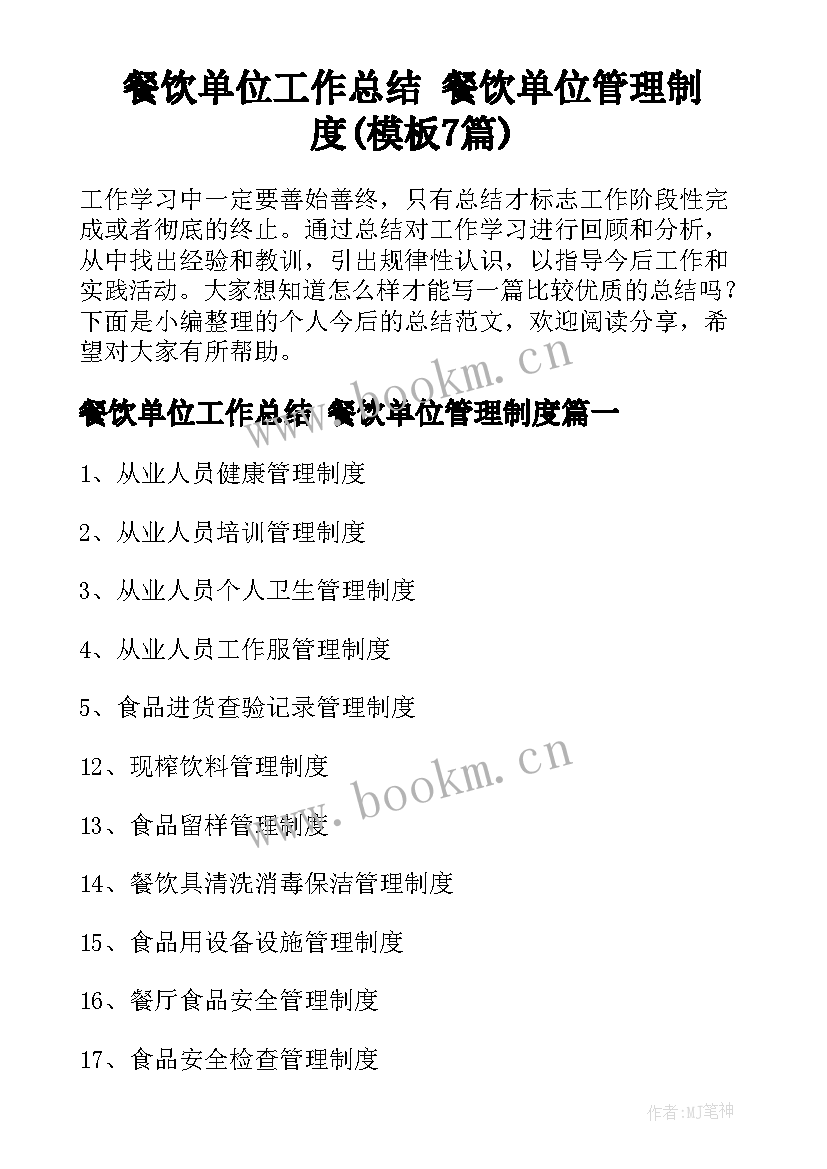 餐饮单位工作总结 餐饮单位管理制度(模板7篇)

工作学习中一定要善始善终，只有总结才标志工作阶段性完成或者彻底的终止。通过总结对工作学习进行回顾和分析，从中找出经验和教训，引出规律性认识，以指导今后工作和实践活动。大家想知道怎么样才能写一篇比较优质的总结吗？下面是小编整理的个人今后的总结范文，欢迎阅读分享，希望对大家有所帮助。

www.bookm.cn

餐饮单位工作总结 餐饮单位管理制度篇一

1、从业人员健康管理制度

2、从业人员培训管理制度

3、从业人员个人卫生管理制度

4、从业人员工作服管理制度

5、食品进货查验记录管理制度

12、现榨饮料管理制度

www.bookm.cn

13、食品留样管理制度

14、餐饮具清洗消毒保洁管理制度

15、食品用设备设施管理制度

16、餐厅食品安全管理制度

17、食品安全检查管理制度

作者:MJ笔神